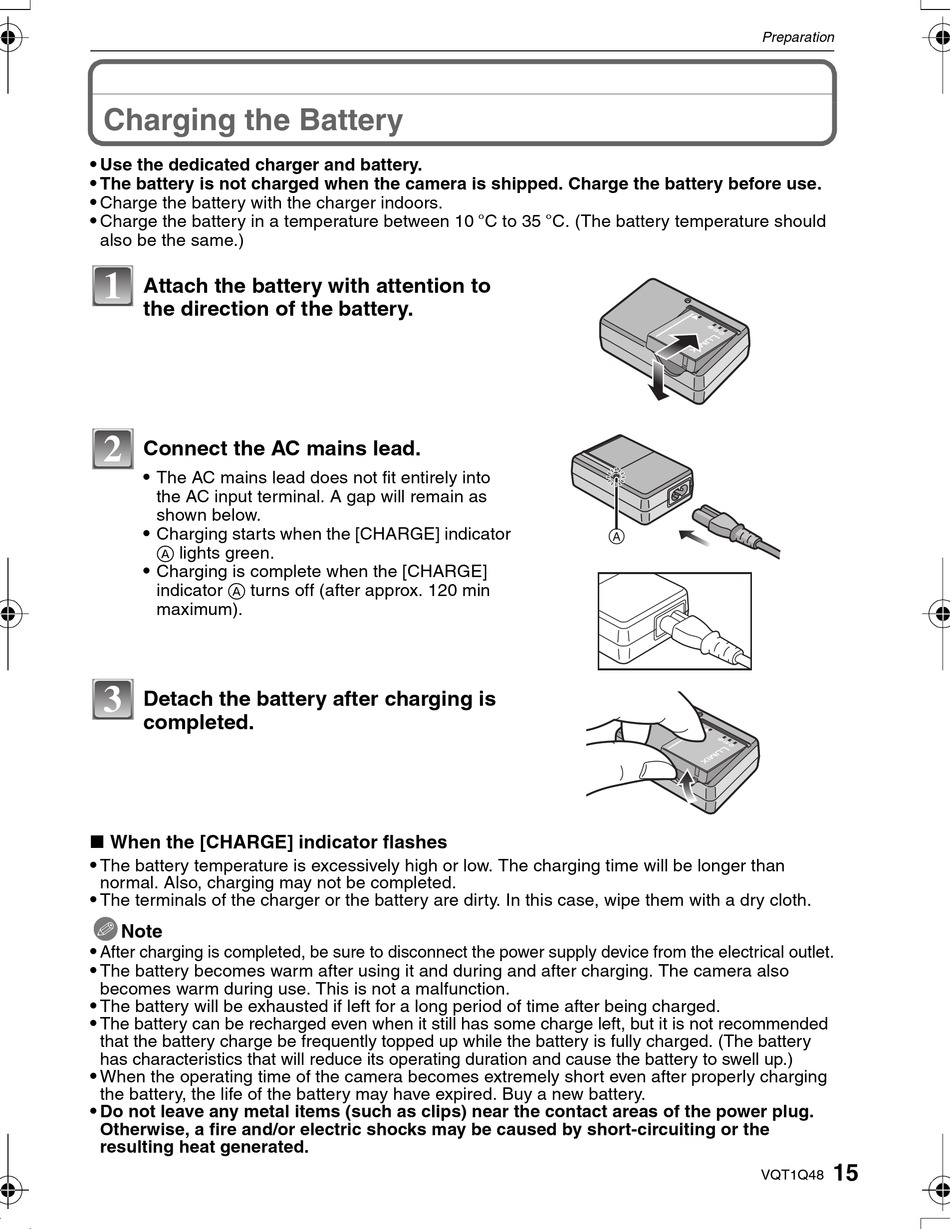 Preparation

Charging the Battery

• Use the dedicated charger and battery.
• The battery is not charged when the camera is shipped. Charge the battery before use.
• Charge the battery with the charger indoors.
• Charge the battery in a temperature between 10 °C to 35 °C. (The battery temperature should also be the same.)

1 Attach the battery with attention to the direction of the battery.

LUMIX

2 Connect the AC mains lead.

• The AC mains lead does not fit entirely into the AC input terminal. A gap will remain as shown below.
• Charging starts when the [CHARGE] indicator Ⓐ lights green.
• Charging is complete when the [CHARGE] indicator Ⓐ turns off (after approx. 120 min maximum).

Ⓐ

3 Detach the battery after charging is completed.

LUMIX

■ When the [CHARGE] indicator flashes
• The battery temperature is excessively high or low. The charging time will be longer than normal. Also, charging may not be completed.
• The terminals of the charger or the battery are dirty. In this case, wipe them with a dry cloth.

Note
• After charging is completed, be sure to disconnect the power supply device from the electrical outlet.
• The battery becomes warm after using it and during and after charging. The camera also becomes warm during use. This is not a malfunction.
• The battery will be exhausted if left for a long period of time after being charged.
• The battery can be recharged even when it still has some charge left, but it is not recommended that the battery charge be frequently topped up while the battery is fully charged. (The battery has characteristics that will reduce its operating duration and cause the battery to swell up.)
• When the operating time of the camera becomes extremely short even after properly charging the battery, the life of the battery may have expired. Buy a new battery.
• Do not leave any metal items (such as clips) near the contact areas of the power plug. Otherwise, a fire and/or electric shocks may be caused by short-circuiting or the resulting heat generated.

VQT1Q48 15